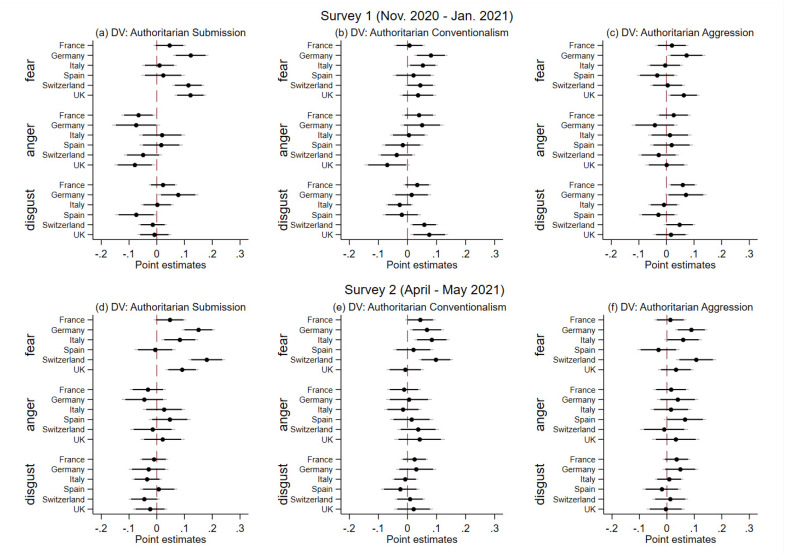 Survey 1 (Nov. 2020 - Jan. 2021)

(a) DV: Authoritarian Submission

fear
France
Germany
Italy
Spain
Switzerland
UK

anger
France
Germany
Italy
Spain
Switzerland
UK

disgust
France
Germany
Italy
Spain
Switzerland
UK

-.2 -.1 0 .1 .2 .3
Point estimates

(b) DV: Authoritarian Conventionalism

fear
France
Germany
Italy
Spain
Switzerland
UK

anger
France
Germany
Italy
Spain
Switzerland
UK

disgust
France
Germany
Italy
Spain
Switzerland
UK

-.2 -.1 0 .1 .2 .3
Point estimates

(c) DV: Authoritarian Aggression

fear
France
Germany
Italy
Spain
Switzerland
UK

anger
France
Germany
Italy
Spain
Switzerland
UK

disgust
France
Germany
Italy
Spain
Switzerland
UK

-.2 -.1 0 .1 .2 .3
Point estimates

Survey 2 (April - May 2021)

(d) DV: Authoritarian Submission

fear
France
Germany
Italy
Spain
Switzerland
UK

anger
France
Germany
Italy
Spain
Switzerland
UK

disgust
France
Germany
Italy
Spain
Switzerland
UK

-.2 -.1 0 .1 .2 .3
Point estimates

(e) DV: Authoritarian Conventionalism

fear
France
Germany
Italy
Spain
Switzerland
UK

anger
France
Germany
Italy
Spain
Switzerland
UK

disgust
France
Germany
Italy
Spain
Switzerland
UK

-.2 -.1 0 .1 .2 .3
Point estimates

(f) DV: Authoritarian Aggression

fear
France
Germany
Italy
Spain
Switzerland
UK

anger
France
Germany
Italy
Spain
Switzerland
UK

disgust
France
Germany
Italy
Spain
Switzerland
UK

-.2 -.1 0 .1 .2 .3
Point estimates